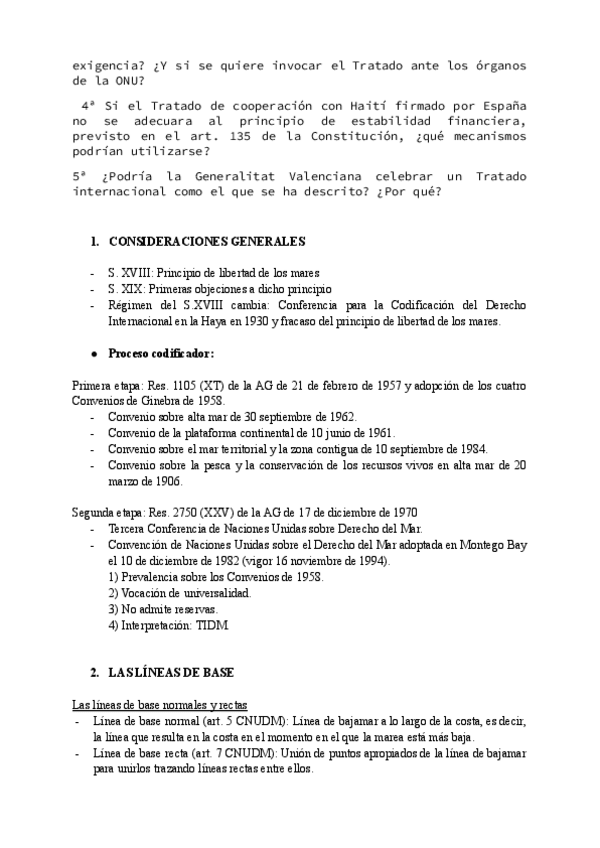 exigencia? ¿Y si se quiere invocar el Tratado ante los órganos de la ONU?

4ª Si el Tratado de cooperación con Haití firmado por España no se adecuara al principio de estabilidad financiera, previsto en el art. 135 de la Constitución, ¿qué mecanismos podrían utilizarse?

5ª ¿Podría la Generalitat Valenciana celebrar un Tratado internacional como el que se ha descrito? ¿Por qué?

1. CONSIDERACIONES GENERALES

- S. XVIII: Principio de libertad de los mares
- S. XIX: Primeras objeciones a dicho principio
- Régimen del S.XVIII cambia: Conferencia para la Codificación del Derecho Internacional en la Haya en 1930 y fracaso del principio de libertad de los mares.

• Proceso codificador:

Primera etapa: Res. 1105 (XT) de la AG de 21 de febrero de 1957 y adopción de los cuatro Convenios de Ginebra de 1958.
- Convenio sobre alta mar de 30 septiembre de 1962.
- Convenio de la plataforma continental de 10 junio de 1961.
- Convenio sobre el mar territorial y la zona contigua de 10 septiembre de 1984.
- Convenio sobre la pesca y la conservación de los recursos vivos en alta mar de 20 marzo de 1906.

Segunda etapa: Res. 2750 (XXV) de la AG de 17 de diciembre de 1970
- Tercera Conferencia de Naciones Unidas sobre Derecho del Mar.
- Convención de Naciones Unidas sobre el Derecho del Mar adoptada en Montego Bay el 10 de diciembre de 1982 (vigor 16 noviembre de 1994).
1) Prevalencia sobre los Convenios de 1958.
2) Vocación de universalidad.
3) No admite reservas.
4) Interpretación: TIDM

2. LAS LÍNEAS DE BASE

Las líneas de base normales y rectas
- Línea de base normal (art. 5 CNUDM): Línea de bajamar a lo largo de la costa, es decir, la línea que resulta en la costa en el momento en el que la marea está más baja.
- Línea de base recta (art. 7 CNUDM): Unión de puntos apropiados de la línea de bajamar para unirlos trazando líneas rectas entre ellos.